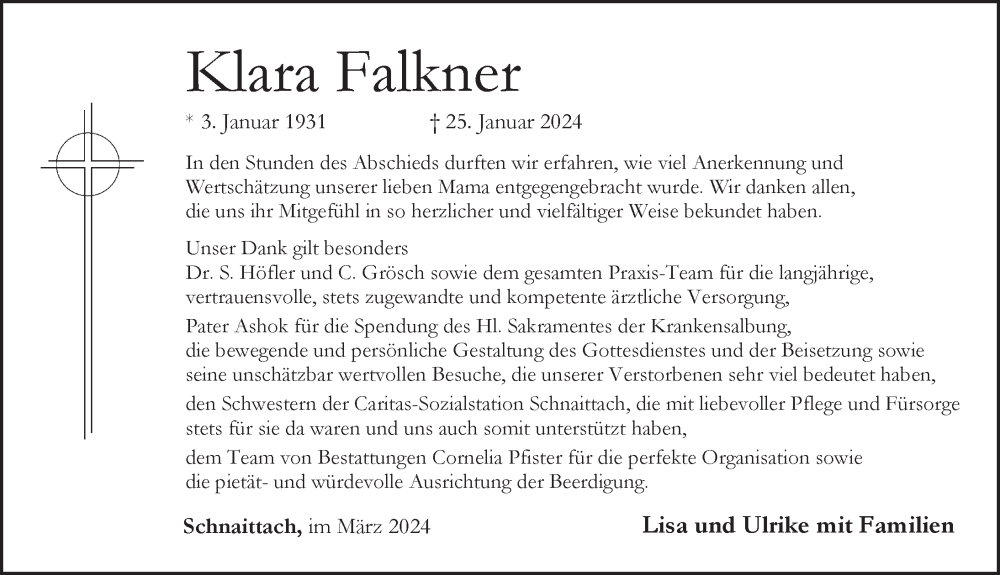 Klara Falkner

* 3. Januar 1931 † 25. Januar 2024

In den Stunden des Abschieds durften wir erfahren, wie viel Anerkennung und Wertschätzung unserer lieben Mama entgegengebracht wurde. Wir danken allen, die uns ihr Mitgefühl in so herzlicher und vielfältiger Weise bekundet haben.

Unser Dank gilt besonders
Dr. S. Höfler und C. Grösch sowie dem gesamten Praxis-Team für die langjährige, vertrauensvolle, stets zugewandte und kompetente ärztliche Versorgung,

Pater Ashok für die Spendung des Hl. Sakramentes der Krankensalbung, die bewegende und persönliche Gestaltung des Gottesdienstes und der Beisetzung sowie seine unschätzbar wertvollen Besuche, die unserer Verstorbenen sehr viel bedeutet haben,

den Schwestern der Caritas-Sozialstation Schnaittach, die mit liebevoller Pflege und Fürsorge stets für sie da waren und uns auch somit unterstützt haben,

dem Team von Bestattungen Cornelia Pfister für die perfekte Organisation sowie die pietät- und würdevolle Ausrichtung der Beerdigung.

Schnaittach, im März 2024

Lisa und Ulrike mit Familien